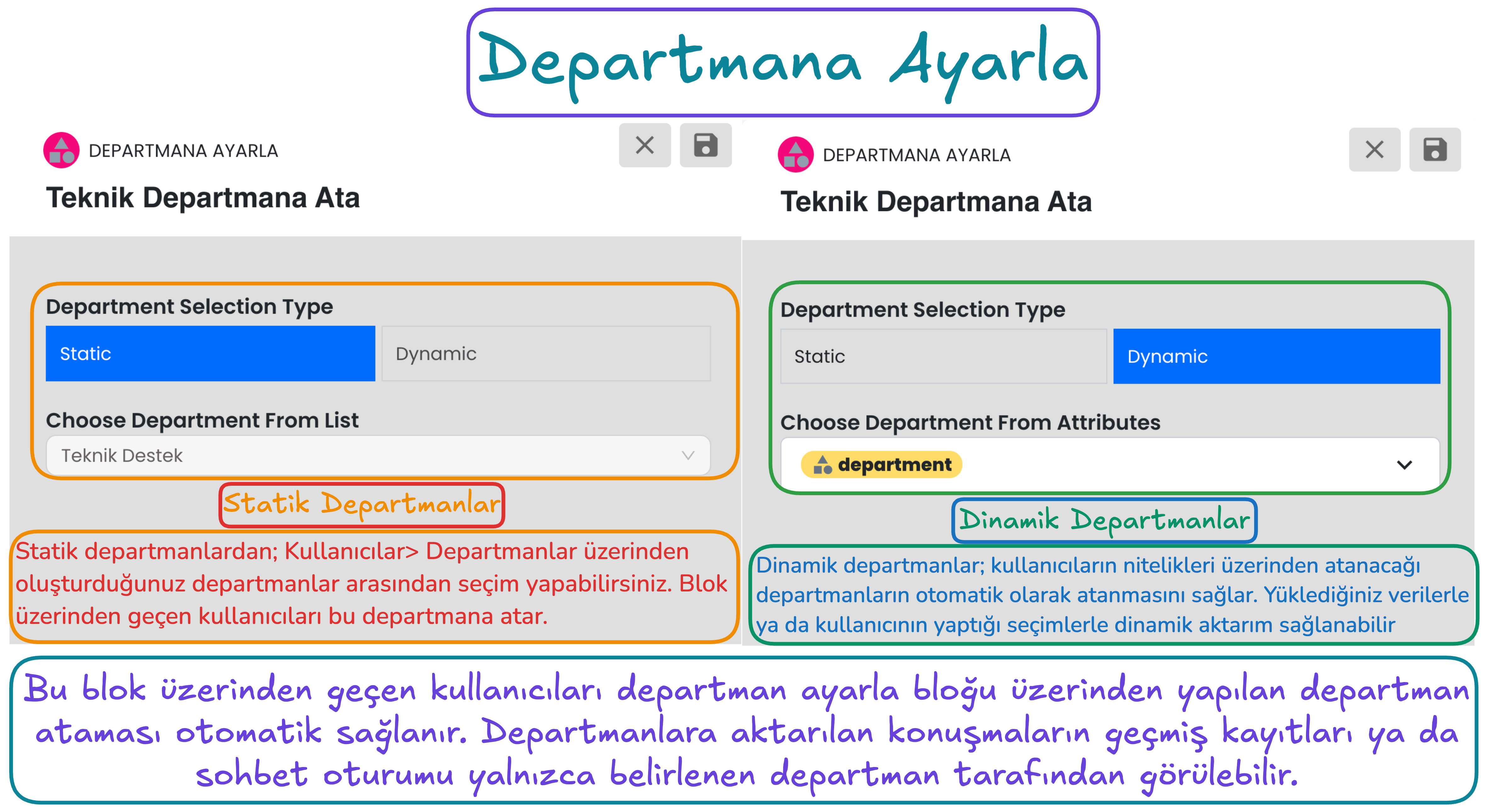 Departmana Ayarla

DEPARTMANA AYARLA

Teknik Departmana Ata

Department Selection Type

Static

Dynamic

Choose Department From List

Teknik Destek

Statik Departmanlar

Statik departmanlardan; Kullanıcılar> Departmanlar üzerinden oluşturduğunuz departmanlar arasından seçim yapabilirsiniz. Blok üzerinden geçen kullanıcıları bu departmana atar.

DEPARTMANA AYARLA

Teknik Departmana Ata

Department Selection Type

Static

Dynamic

Choose Department From Attributes

department

Dinamik Departmanlar

Dinamik departmanlar; kullanıcıların nitelikleri üzerinden atanacağı departmanların otomatik olarak atanmasını sağlar. Yüklediğiniz verilerle ya da kullanıcının yaptığı seçimlerle dinamik aktarım sağlanabilir

Bu blok üzerinden geçen kullanıcıları departman ayarla bloğu üzerinden yapılan departman ataması otomatik sağlanır. Departmanlara aktarılan konuşmaların geçmiş kayıtları ya da sohbet oturumu yalnızca belirlenen departman tarafından görülebilir.